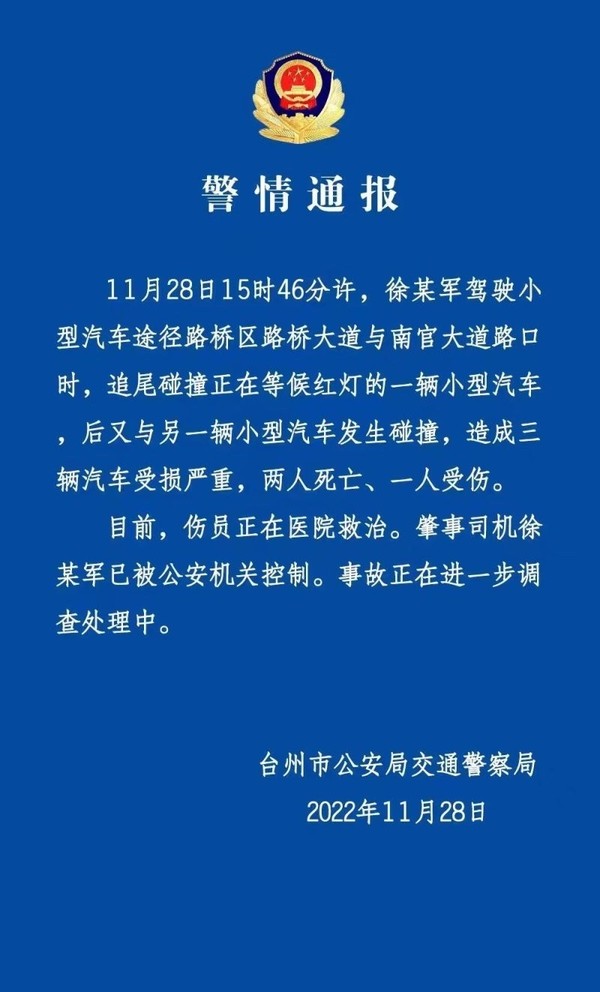 警情通报

11月28日15时46分许，徐某军驾驶小型汽车途径路桥区路桥大道与南官大道路口时，追尾碰撞正在等候红灯的一辆小型汽车，后又与另一辆小型汽车发生碰撞，造成三辆汽车受损严重，两人死亡、一人受伤。

目前，伤员正在医院救治。肇事司机徐某军已被公安机关控制。事故正在进一步调查处理中。

台州市公安局交通警察局
2022年11月28日